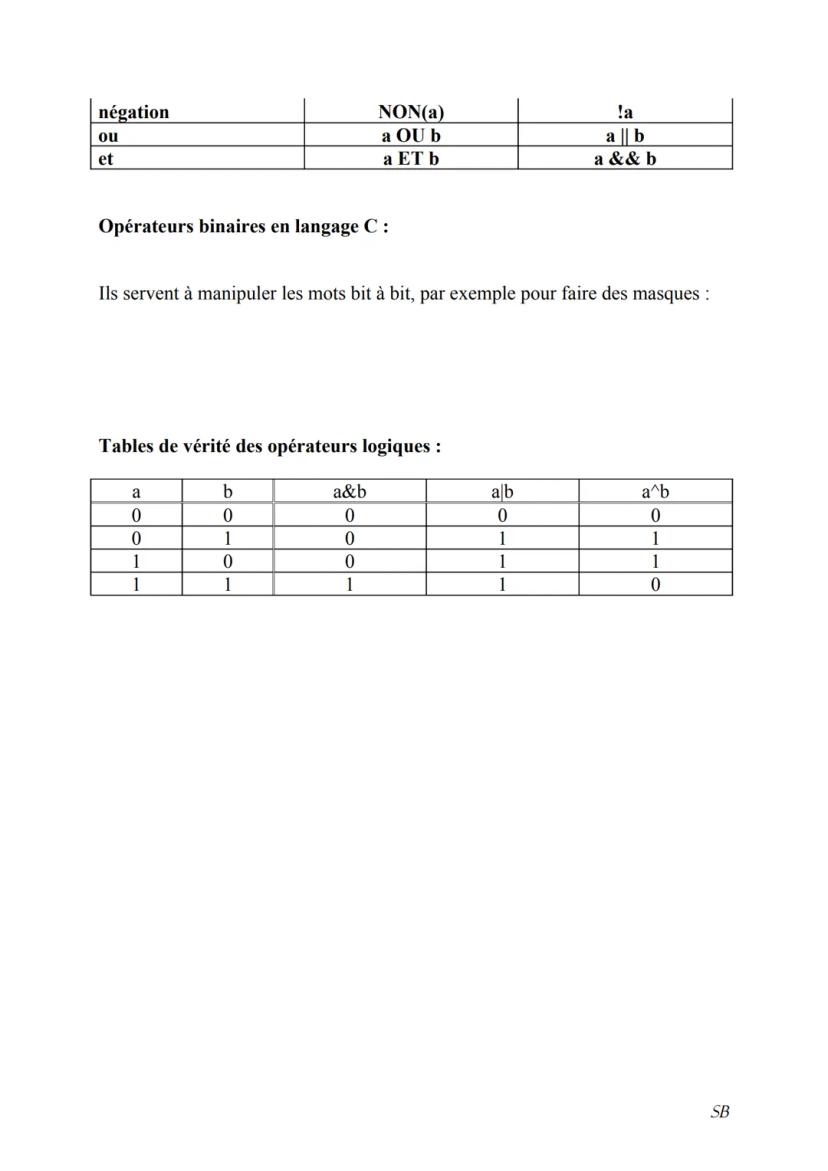 | négation | NON(a) | !a |
|---|---|---|
| ou | a OU b | a \|\| b |
| et | a ET b | a && b |

Opérateurs binaires en langage C :

Ils servent à manipuler les mots bit à bit, par exemple pour faire des masques :

Tables de vérité des opérateurs logiques :

| a | b | a&b | a\|b | a^b |
|---|---|---|---|---|
| 0 | 0 | 0 | 0 | 0 |
| 0 | 1 | 0 | 1 | 1 |
| 1 | 0 | 0 | 1 | 1 |
| 1 | 1 | 1 | 1 | 0 |

SB